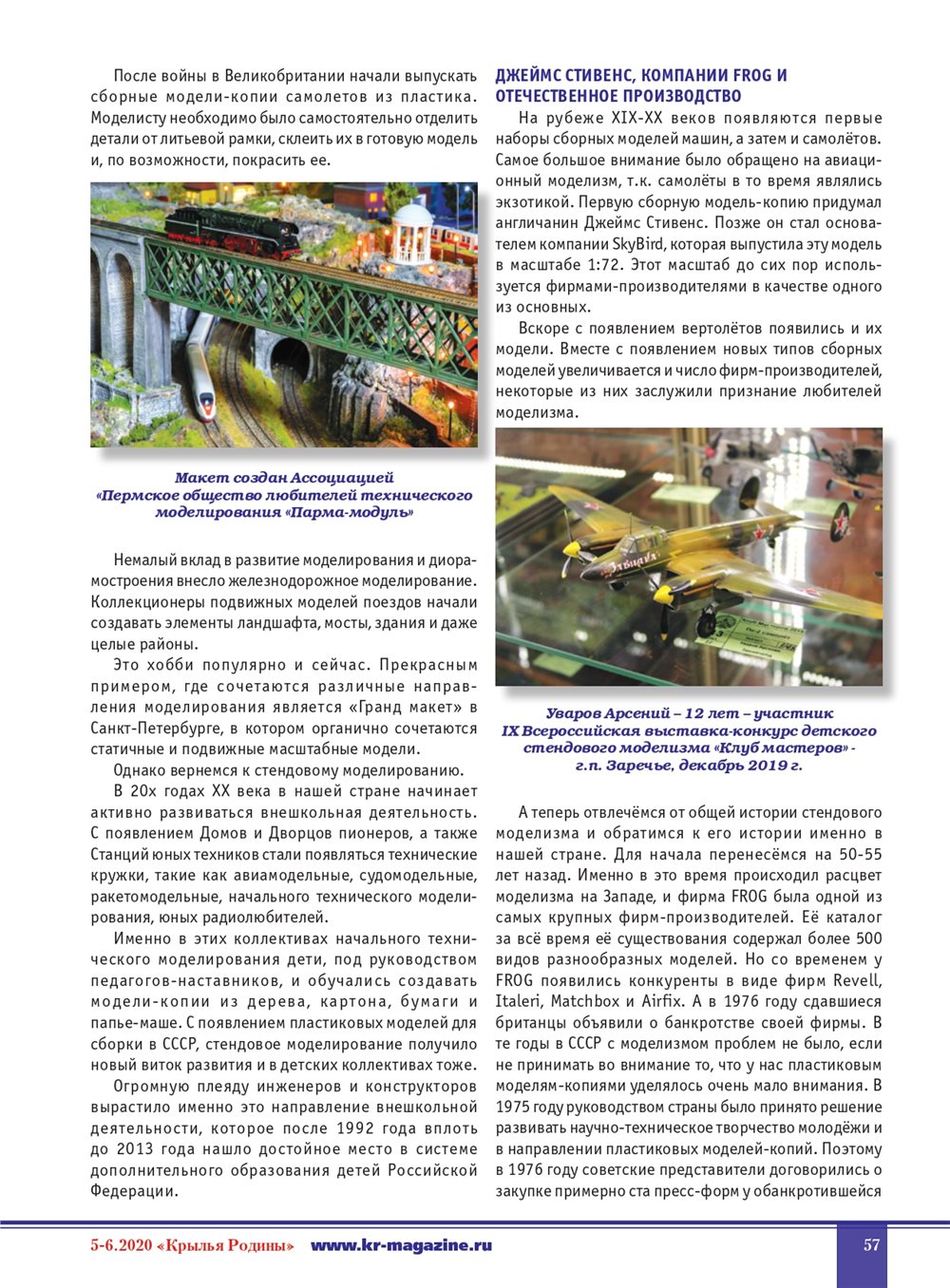 После войны в Великобритании начали выпускать сборные модели-копии самолетов из пластика. Моделисту необходимо было самостоятельно отделить детали от литьевой рамки, склеить их в готовую модель и, по возможности, покрасить ее.

Макет создан Ассоциацией «Пермское общество любителей технического моделирования «Парма-модуль»

Немалый вклад в развитие моделирования и диорамостроения внесло железнодорожное моделирование. Коллекционеры подвижных моделей поездов начали создавать элементы ландшафта, мосты, здания и даже целые районы.

Это хобби популярно и сейчас. Прекрасным примером, где сочетаются различные направления моделирования является «Гранд макет» в Санкт-Петербурге, в котором органично сочетаются статичные и подвижные масштабные модели.

Однако вернемся к стендовому моделированию.

В 20х годах XX века в нашей стране начинает активно развиваться внешкольная деятельность. С появлением Домов и Дворцов пионеров, а также Станций юных техников стали появляться технические кружки, такие как авиамодельные, судомодельные, ракетомодельные, начального технического моделирования, юных радиолюбителей.

Именно в этих коллективах начального технического моделирования дети, под руководством педагогов-наставников, и обучались создавать модели-копии из дерева, картона, бумаги и папье-маше. С появлением пластиковых моделей для сборки в СССР, стендовое моделирование получило новый виток развития и в детских коллективах тоже.

Огромную плеяду инженеров и конструкторов вырастило именно это направление внешкольной деятельности, которое после 1992 года вплоть до 2013 года нашло достойное место в системе дополнительного образования детей Российской Федерации.

ДЖЕЙМС СТИВЕНС, КОМПАНИИ FROG И ОТЕЧЕСТВЕННОЕ ПРОИЗВОДСТВО

На рубеже XIX-XX веков появляются первые наборы сборных моделей машин, а затем и самолётов. Самое большое внимание было обращено на авиационный моделизм, т.к. самолёты в то время являлись экзотикой. Первую сборную модель-копию придумал англичанин Джеймс Стивенс. Позже он стал основателем компании SkyBird, которая выпустила эту модель в масштабе 1:72. Этот масштаб до сих пор используется фирмами-производителями в качестве одного из основных.

Вскоре с появлением вертолётов появились и их модели. Вместе с появлением новых типов сборных моделей увеличивается и число фирм-производителей, некоторые из них заслужили признание любителей моделизма.

Уваров Арсений – 12 лет – участник IX Всероссийская выставка-конкурс детского стендового моделизма «Клуб мастеров» - г.п. Заречье, декабрь 2019 г.

А теперь отвлечёмся от общей истории стендового моделизма и обратимся к его истории именно в нашей стране. Для начала перенесёмся на 50-55 лет назад. Именно в это время происходил расцвет моделизма на Западе, и фирма FROG была одной из самых крупных фирм-производителей. Её каталог за всё время её существования содержал более 500 видов разнообразных моделей. Но со временем у FROG появились конкуренты в виде фирм Revell, Italeri, Matchbox и Airfix. А в 1976 году сдавшиеся британцы объявили о банкротстве своей фирмы. В те годы в СССР с моделизмом проблем не было, если не принимать во внимание то, что у нас пластиковым моделям-копиями уделялось очень мало внимания. В 1975 году руководством страны было принято решение развивать научно-техническое творчество молодёжи и в направлении пластиковых моделей-копий. Поэтому в 1976 году советские представители договорились о закупке примерно ста пресс-форм у обанкротившейся

5-6.2020 «Крылья Родины» www.kr-magazine.ru 57